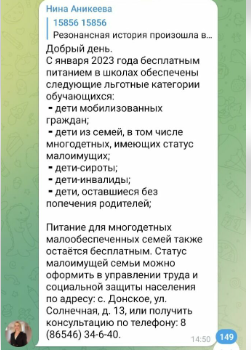 Нина Аникеева
15856 15856
Резонансная история произошла в...
Добрый день.
С января 2023 года бесплатным питанием в школах обеспечены следующие льготные категории обучающихся:
- дети мобилизованных граждан;
- дети из семей, в том числе многодетных, имеющих статус малоимущих;
- дети-сироты;
- дети-инвалиды;
- дети, оставшиеся без попечения родителей;

Питание для многодетных малообеспеченных семей также остаётся бесплатным. Статус малоимущей семьи можно оформить в управлении труда и социальной защиты населения по адресу: с. Донское, ул. Солнечная, д. 13, или получить консультацию по телефону: 8 (86546) 34-6-40.
14:50
149